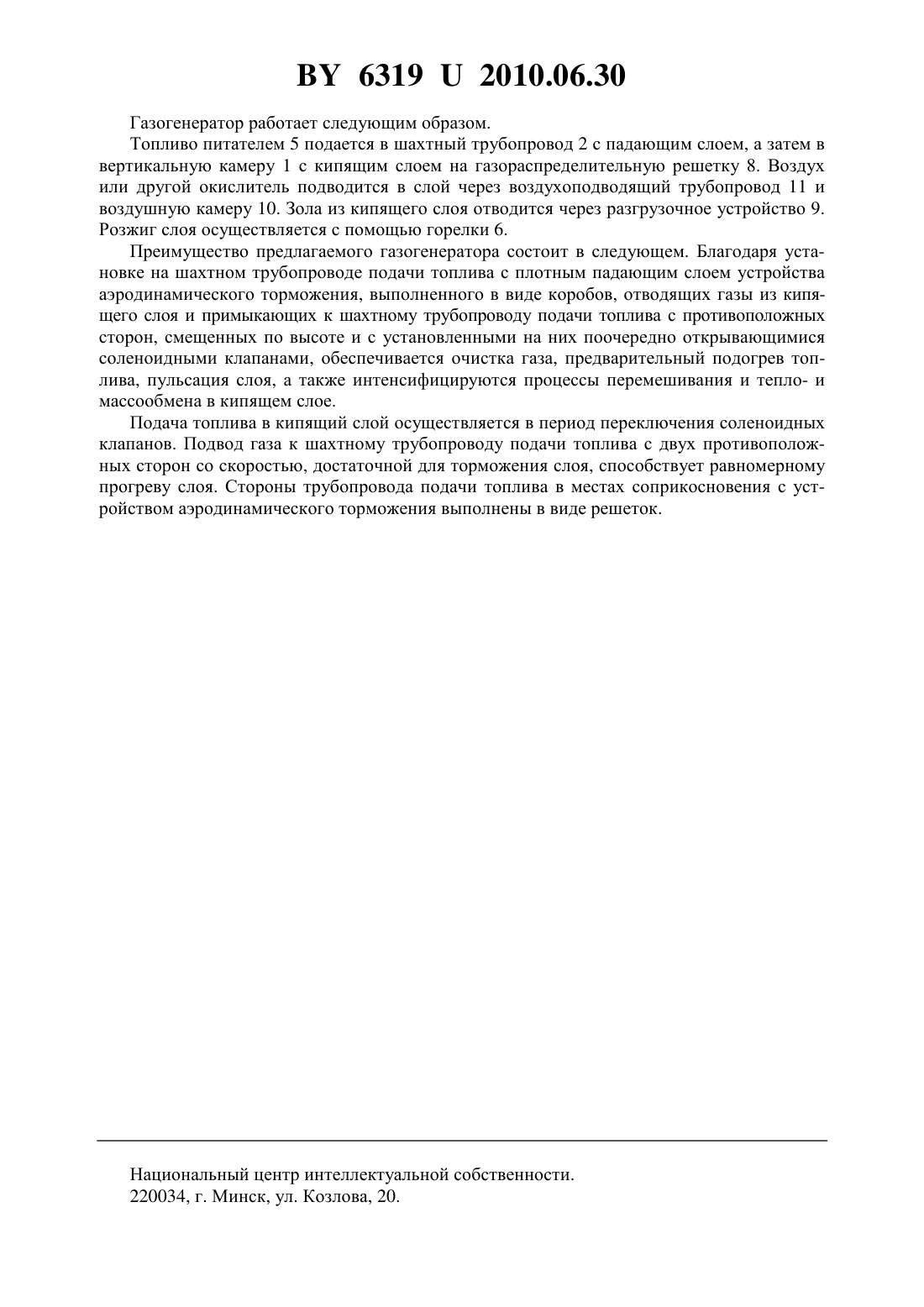 BY 6319 U 2010.06.30

Газогенератор работает следующим образом.

Топливо питателем 5 подается в шахтный трубопровод 2 с падающим слоем, а затем в вертикальную камеру 1 с кипящим слоем на газораспределительную решетку 8. Воздух или другой окислитель подводится в слой через воздухоподводящий трубопровод 11 и воздушную камеру 10. Зола из кипящего слоя отводится через разгрузочное устройство 9. Розжиг слоя осуществляется с помощью горелки 6.

Преимущество предлагаемого газогенератора состоит в следующем. Благодаря установке на шахтном трубопроводе подачи топлива с плотным падающим слоем устройства аэродинамического торможения, выполненного в виде коробов, отводящих газы из кипящего слоя и примыкающих к шахтному трубопроводу подачи топлива с противоположных сторон, смещенных по высоте и с установленными на них поочередно открывающимися соленоидными клапанами, обеспечивается очистка газа, предварительный подогрев топлива, пульсация слоя, а также интенсифицируются процессы перемешивания и тепло- и массообмена в кипящем слое.

Подача топлива в кипящий слой осуществляется в период переключения соленоидных клапанов. Подвод газа к шахтному трубопроводу подачи топлива с двух противоположных сторон со скоростью, достаточной для торможения слоя, способствует равномерному прогреву слоя. Стороны трубопровода подачи топлива в местах соприкосновения с устройством аэродинамического торможения выполнены в виде решеток.

Национальный центр интеллектуальной собственности.
220034, г. Минск, ул. Козлова, 20.